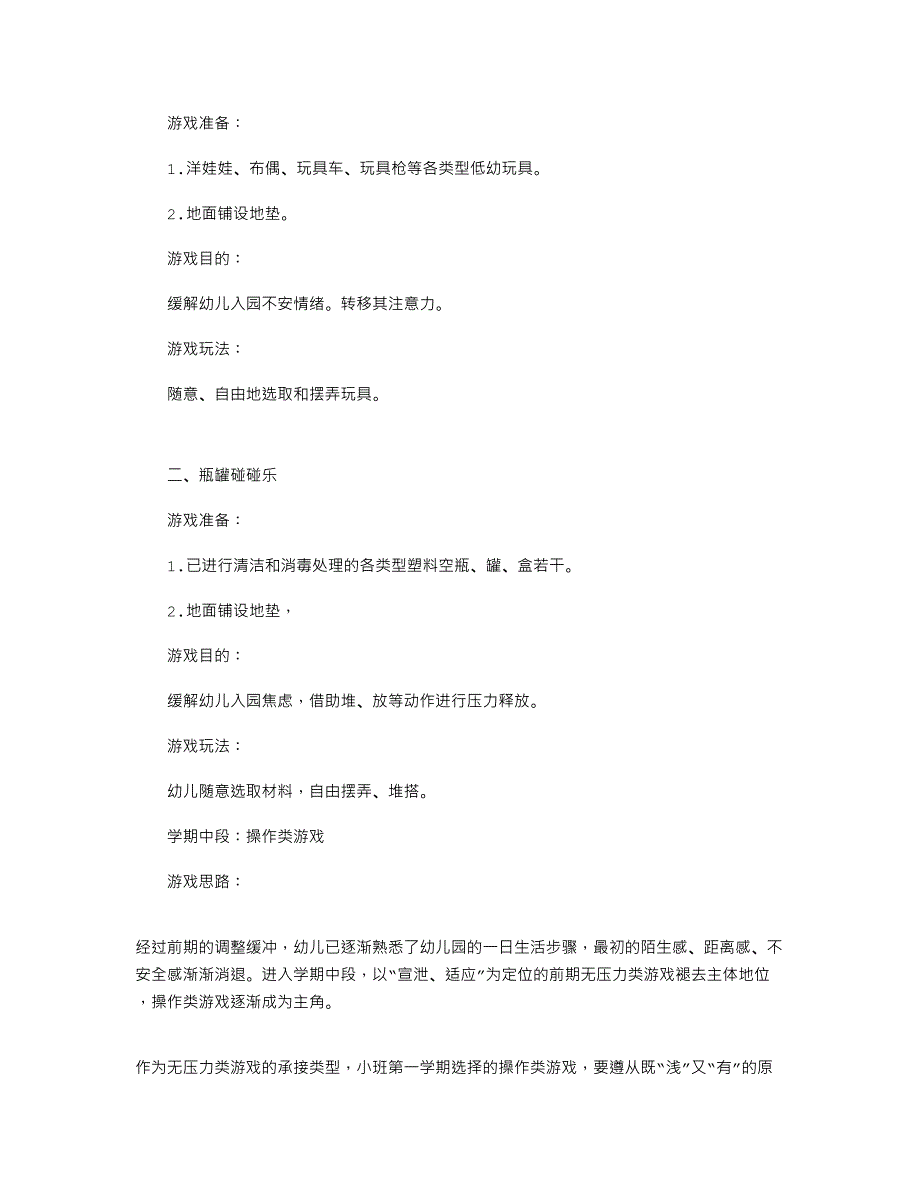 游戏准备：

1.洋娃娃、布偶、玩具车、玩具枪等各类型低幼玩具。

2.地面铺设地垫。

游戏目的：

缓解幼儿入园不安情绪。转移其注意力。

游戏玩法：

随意、自由地选取和摆弄玩具。

二、瓶罐碰碰乐

游戏准备：

1.已进行清洁和消毒处理的各类型塑料空瓶、罐、盒若干。

2.地面铺设地垫，

游戏目的：

缓解幼儿入园焦虑，借助堆、放等动作进行压力释放。

游戏玩法：

幼儿随意选取材料，自由摆弄、堆搭。

学期中段：操作类游戏

游戏思路：

经过前期的调整缓冲，幼儿已逐渐熟悉了幼儿园的一日生活步骤，最初的陌生感、距离感、不安全感渐渐消退。进入学期中段，以“宣泄、适应”为定位的前期无压力类游戏褪去主体地位，操作类游戏逐渐成为主角。

作为无压力类游戏的承接类型，小班第一学期选择的操作类游戏，要遵从既“浅”又“有”的原